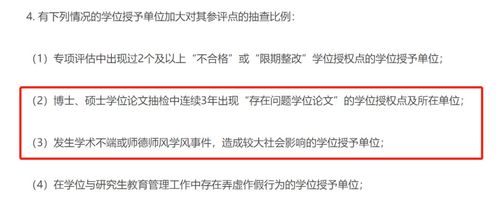 4. 有下列情况的学位授予单位加大对其参评点的抽查比例：

（1）专项评估中出现过2个及以上“不合格”或“限期整改”学位授权点的学位授予单位；

（2）博士、硕士学位论文抽检中连续3年出现“存在问题学位论文”的学位授权点及所在单位；

（3）发生学术不端或师德师风学风事件，造成较大社会影响的学位授予单位；

（4）在学位与研究生教育管理工作中存在弄虚作假行为的学位授予单位；